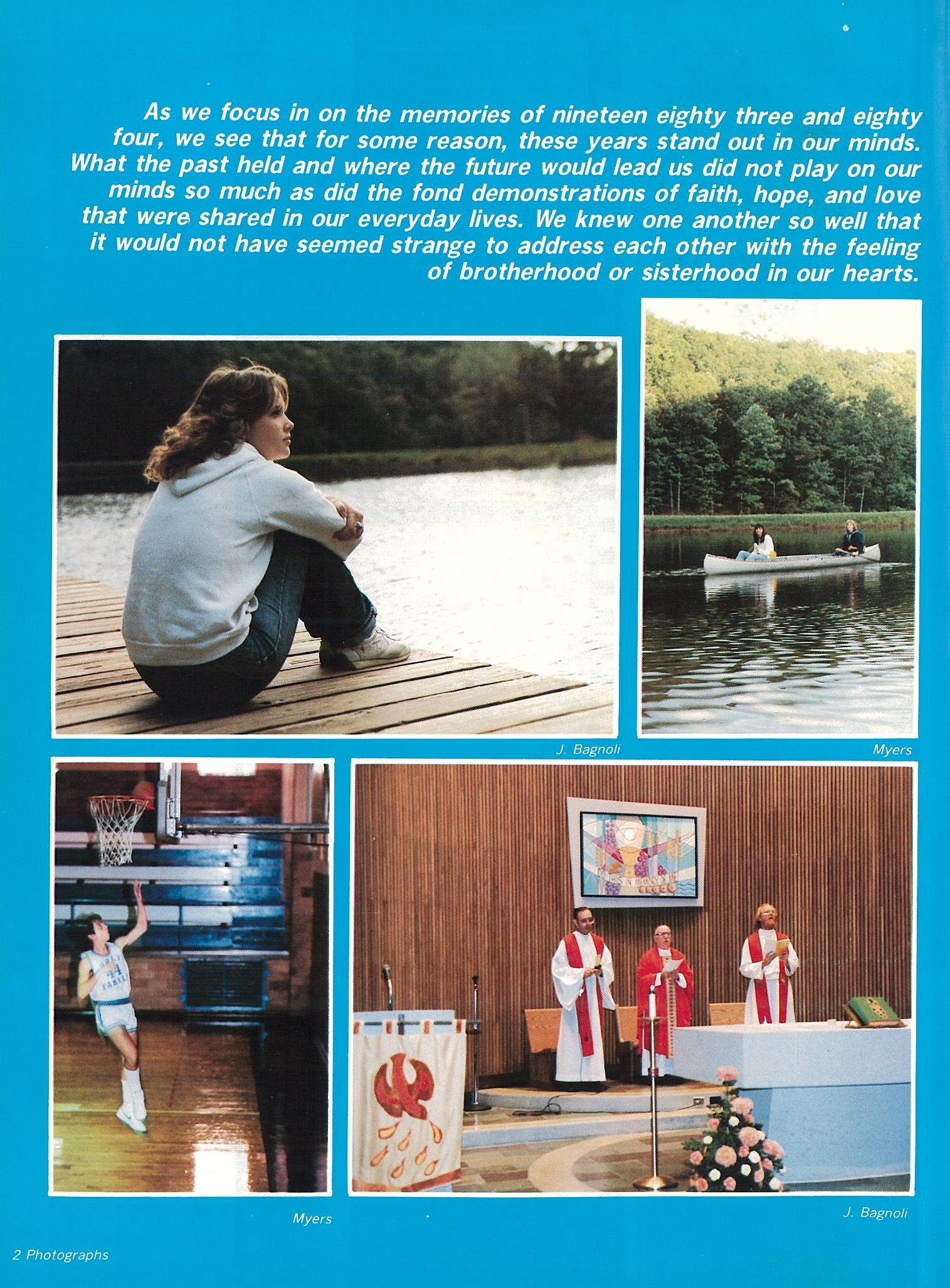 As we focus in on the memories of nineteen eighty three and eighty four, we see that for some reason, these years stand out in our minds. What the past held and where the future would lead us did not play on our minds so much as did the fond demonstrations of faith, hope, and love that were shared in our everyday lives. We knew one another so well that it would not have seemed strange to address each other with the feeling of brotherhood or sisterhood in our hearts.

J. Bagnoli

Myers

Myers

J. Bagnoli

2 Photographs